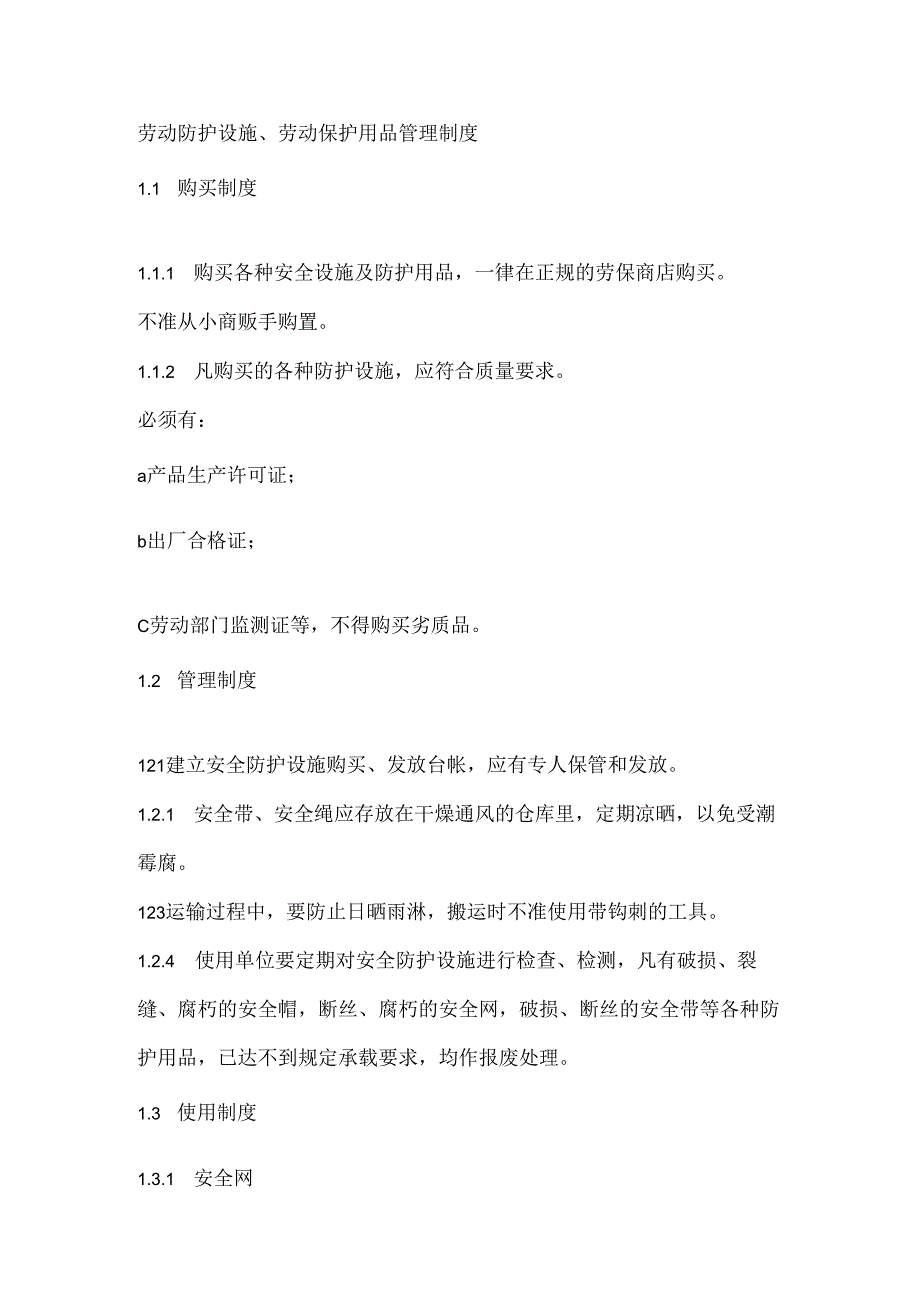 劳动防护设施、劳动保护用品管理制度

1.1 购买制度

1.1.1 购买各种安全设施及防护用品，一律在正规的劳保商店购买。

不准从小商贩手购置。

1.1.2 凡购买的各种防护设施，应符合质量要求。

必须有：

a产品生产许可证；

b出厂合格证；

C劳动部门监测证等，不得购买劣质品。

1.2 管理制度

121建立安全防护设施购买、发放台帐，应有专人保管和发放。

1.2.1 安全带、安全绳应存放在干燥通风的仓库里，定期凉晒，以免受潮霉腐。

123运输过程中，要防止日晒雨淋，搬运时不准使用带钩刺的工具。

1.2.4 使用单位要定期对安全防护设施进行检查、检测，凡有破损、裂缝、腐朽的安全帽，断丝、腐朽的安全网，破损、断丝的安全带等各种防护用品，已达不到规定承载要求，均作报废处理。

1.3 使用制度

1.3.1 安全网